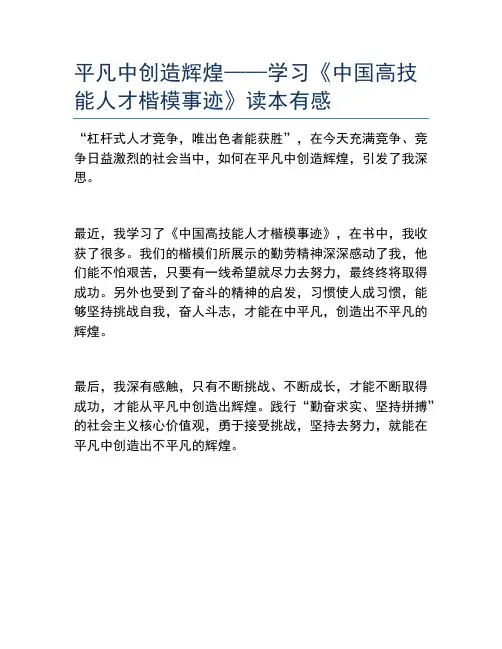 平凡中创造辉煌——学习《中国高技能人才楷模事迹》读本有感

“杠杆式人才竞争，唯出色者能获胜”，在今天充满竞争、竞争日益激烈的社会当中，如何在平凡中创造辉煌，引发了我深思。

最近，我学习了《中国高技能人才楷模事迹》，在书中，我收获了很多。我们的楷模们所展示的勤劳精神深深感动了我，他们能不怕艰苦，只要有一线希望就尽力去努力，最终终将取得成功。另外也受到了奋斗的精神的启发，习惯使人成习惯，能够坚持挑战自我，奋人斗志，才能在中平凡，创造出不平凡的辉煌。

最后，我深有感触，只有不断挑战、不断成长，才能不断取得成功，才能从平凡中创造出辉煌。践行“勤奋求实、坚持拼搏”的社会主义核心价值观，勇于接受挑战，坚持去努力，就能在平凡中创造出不平凡的辉煌。